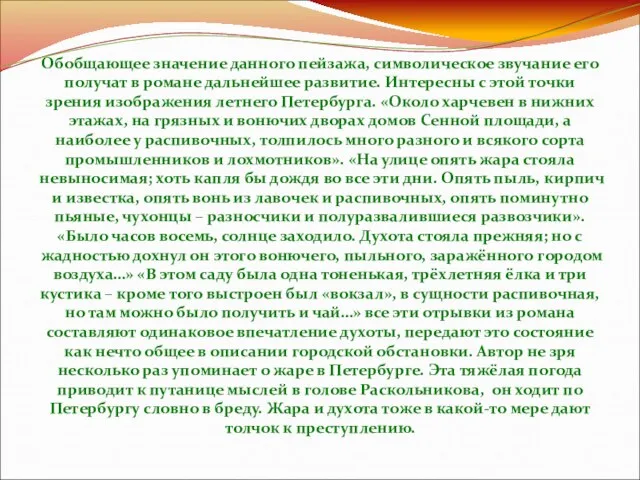 Обобщающее значение данного пейзажа, символическое звучание его получат в романе дальнейшее развитие. Интересны с этой точки зрения изображения летнего Петербурга. «Около харчевен в нижних этажах, на грязных и вонючих дворах домов Сенной площади, а наиболее у распивочных, толпилось много разного и всякого сорта промышленников и лохмотников». «На улице опять жара стояла невыносимая; хоть капля бы дождя во все эти дни. Опять пыль, кирпич и известка, опять вонь из лавочек и распивочных, опять поминутно пьяные, чухонцы – разносчики и полуразвалившиеся развозчики». «Было часов восемь, солнце заходило. Духота стояла прежняя; но с жадностью дохнул он этого вонючего, пыльного, заражённого городом воздуха…» «В этом саду была одна тоненькая, трёхлетняя ёлка и три кустика – кроме того выстроен был «вокзал», в сущности распивочная, но там можно было получить и чай…» все эти отрывки из романа составляют одинаковое впечатление духоты, передают это состояние как нечто общее в описании городской обстановки. Автор не зря несколько раз упоминает о жаре в Петербурге. Эта тяжёлая погода приводит к путанице мыслей в голове Раскольникова, он ходит по Петербургу словно в бреду. Жара и духота тоже в какой-то мере дают толчок к преступлению.